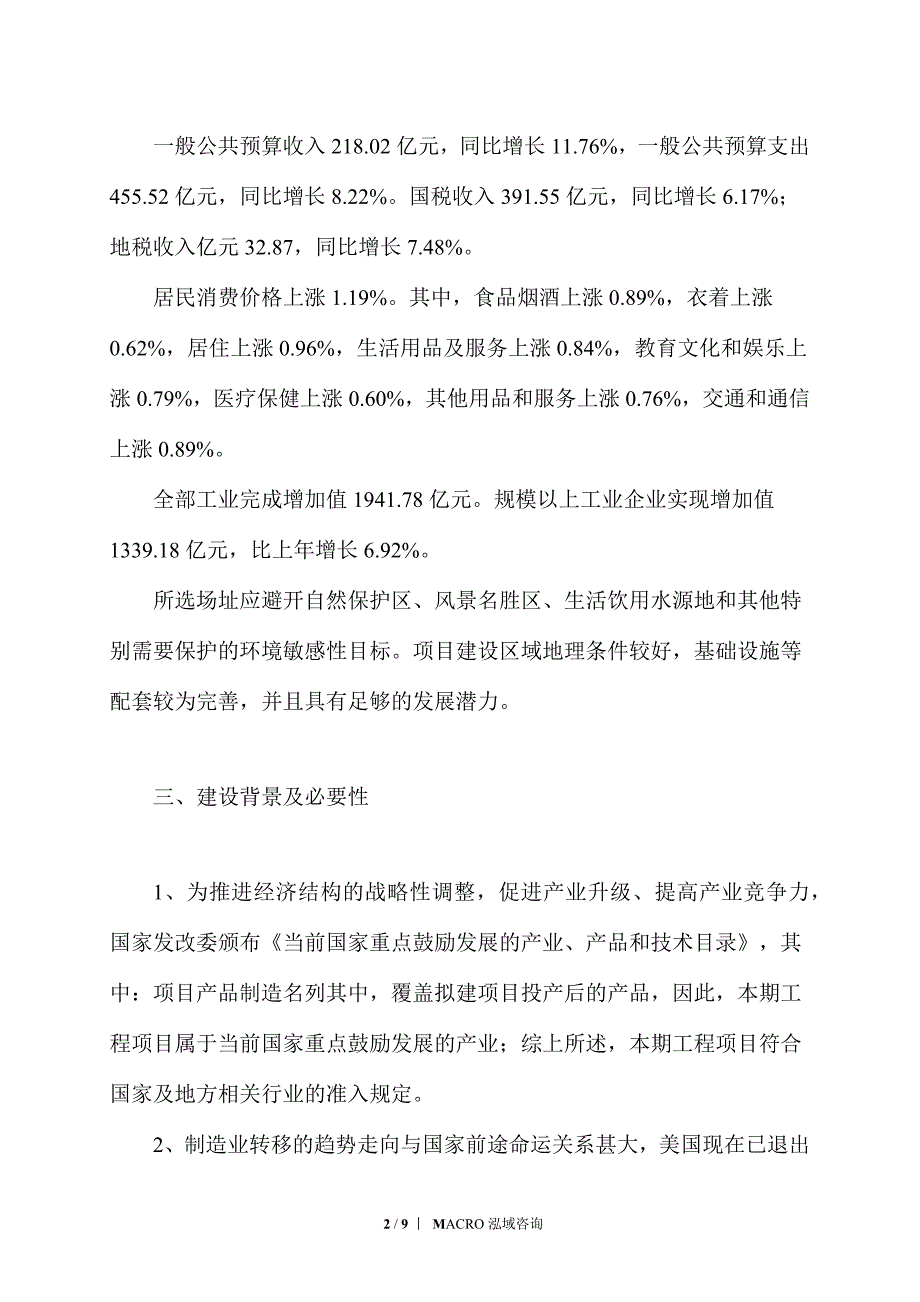 一般公共预算收入 218.02 亿元，同比增长 11.76%，一般公共预算支出 455.52 亿元，同比增长 8.22%。国税收入 391.55 亿元，同比增长 6.17%；地税收入亿元 32.87，同比增长 7.48%。

居民消费价格上涨 1.19%。其中，食品烟酒上涨 0.89%，衣着上涨 0.62%，居住上涨 0.96%，生活用品及服务上涨 0.84%，教育文化和娱乐上涨 0.79%，医疗保健上涨 0.60%，其他用品和服务上涨 0.76%，交通和通信上涨 0.89%。

全部工业完成增加值 1941.78 亿元。规模以上工业企业实现增加值 1339.18 亿元，比上年增长 6.92%。

所选场址应避开自然保护区、风景名胜区、生活饮用水源地和其他特别需要保护的环境敏感性目标。项目建设区域地理条件较好，基础设施等配套较为完善，并且具有足够的发展潜力。

三、建设背景及必要性

1、为推进经济结构的战略性调整，促进产业升级、提高产业竞争力，国家发改委颁布《当前国家重点鼓励发展的产业、产品和技术目录》，其中：项目产品制造名列其中，覆盖拟建项目投产后的产品，因此，本期工程项目属于当前国家重点鼓励发展的产业；综上所述，本期工程项目符合国家及地方相关行业的准入规定。

2、制造业转移的趋势走向与国家前途命运关系甚大，美国现在已退出

2 / 9 | MACRO 泓域咨询